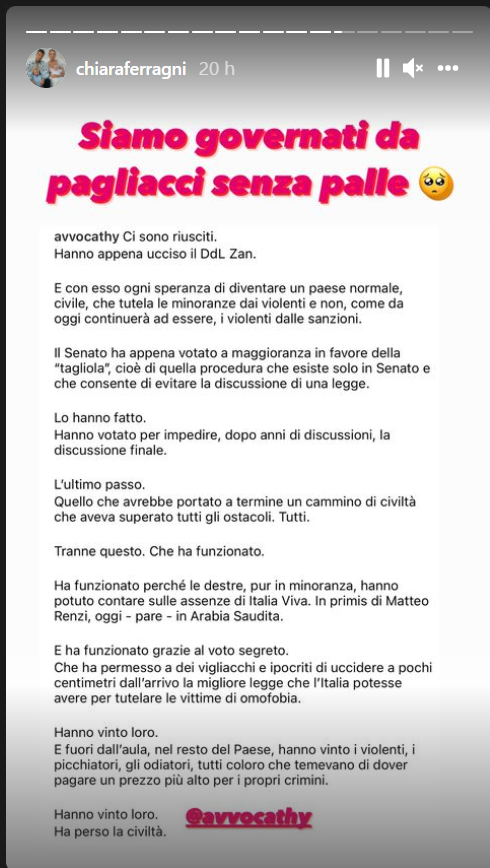 chiaraferragni 20 h

Siamo governati da pagliacci senza palle 🥺

avvocathy Ci sono riusciti.
Hanno appena ucciso il DdL Zan.

E con esso ogni speranza di diventare un paese normale, civile, che tutela le minoranze dai violenti e non, come da oggi continuerà ad essere, i violenti dalle sanzioni.

Il Senato ha appena votato a maggioranza in favore della "tagliola", cioè di quella procedura che esiste solo in Senato e che consente di evitare la discussione di una legge.

Lo hanno fatto.
Hanno votato per impedire, dopo anni di discussioni, la discussione finale.

L'ultimo passo.
Quello che avrebbe portato a termine un cammino di civiltà che aveva superato tutti gli ostacoli. Tutti.

Tranne questo. Che ha funzionato.

Ha funzionato perché le destre, pur in minoranza, hanno potuto contare sulle assenze di Italia Viva. In primis di Matteo Renzi, oggi - pare - in Arabia Saudita.

E ha funzionato grazie al voto segreto.
Che ha permesso a dei vigliacchi e ipocriti di uccidere a pochi centimetri dall'arrivo la migliore legge che l'Italia potesse avere per tutelare le vittime di omofobia.

Hanno vinto loro.
E fuori dall'aula, nel resto del Paese, hanno vinto i violenti, i picchiatori, gli odiatori, tutti coloro che temevano di dover pagare un prezzo più alto per i propri crimini.

Hanno vinto loro.
Ha perso la civiltà.

@avvocathy